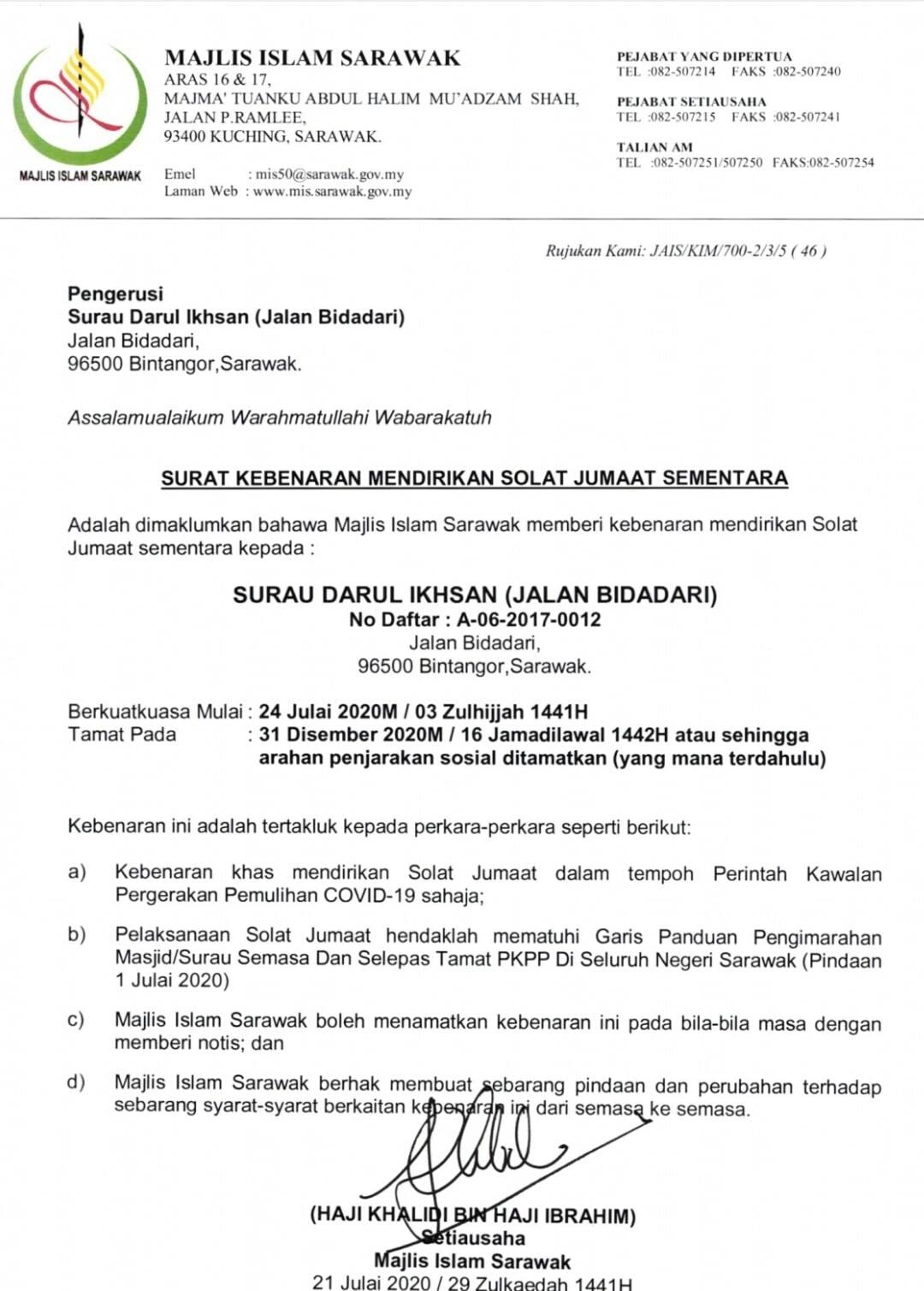 MAJLIS ISLAM SARAWAK

MAJLIS ISLAM SARAWAK
ARAS 16 & 17,
MAJMA' TUANKU ABDUL HALIM MU'ADZAM SHAH,
JALAN P.RAMLEE,
93400 KUCHING, SARAWAK.

Emel : mis50@sarawak.gov.my
Laman Web : www.mis.sarawak.gov.my

PEJABAT YANG DIPERTUA
TEL :082-507214 FAKS :082-507240

PEJABAT SETIAUSAHA
TEL :082-507215 FAKS :082-507241

TALIAN AM
TEL :082-507251/507250 FAKS:082-507254

Rujukan Kami: JAIS/KIM/700-2/3/5 ( 46 )

Pengerusi
Surau Darul Ikhsan (Jalan Bidadari)
Jalan Bidadari,
96500 Bintangor,Sarawak.

Assalamualaikum Warahmatullahi Wabarakatuh

SURAT KEBENARAN MENDIRIKAN SOLAT JUMAAT SEMENTARA

Adalah dimaklumkan bahawa Majlis Islam Sarawak memberi kebenaran mendirikan Solat Jumaat sementara kepada :

SURAU DARUL IKHSAN (JALAN BIDADARI)
No Daftar : A-06-2017-0012
Jalan Bidadari,
96500 Bintangor,Sarawak.

Berkuatkuasa Mulai : 24 Julai 2020M / 03 Zulhijjah 1441H
Tamat Pada : 31 Disember 2020M / 16 Jamadilawal 1442H atau sehingga arahan penjarakan sosial ditamatkan (yang mana terdahulu)

Kebenaran ini adalah tertakluk kepada perkara-perkara seperti berikut:

a) Kebenaran khas mendirikan Solat Jumaat dalam tempoh Perintah Kawalan Pergerakan Pemulihan COVID-19 sahaja;

b) Pelaksanaan Solat Jumaat hendaklah mematuhi Garis Panduan Pengimarahan Masjid/Surau Semasa Dan Selepas Tamat PKPP Di Seluruh Negeri Sarawak (Pindaan 1 Julai 2020)

c) Majlis Islam Sarawak boleh menamatkan kebenaran ini pada bila-bila masa dengan memberi notis; dan

d) Majlis Islam Sarawak berhak membuat sebarang pindaan dan perubahan terhadap sebarang syarat-syarat berkaitan kebenaran ini dari semasa ke semasa.

(HAJI KHALIDI BIN HAJI IBRAHIM)
Setiausaha
Majlis Islam Sarawak
21 Julai 2020 / 29 Zulkaedah 1441H